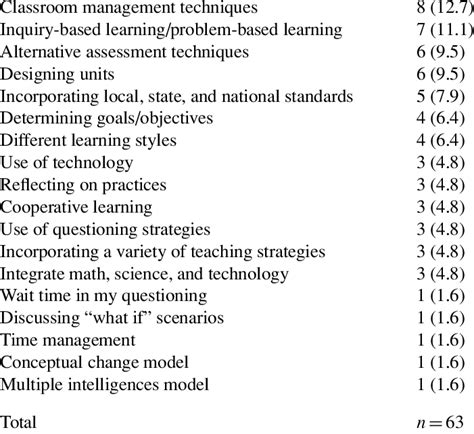 | | |
|---|---|
| Classroom management techniques | 8 (12.7) |
| Inquiry-based learning/problem-based learning | 7 (11.1) |
| Alternative assessment techniques | 6 (9.5) |
| Designing units | 6 (9.5) |
| Incorporating local, state, and national standards | 5 (7.9) |
| Determining goals/objectives | 4 (6.4) |
| Different learning styles | 4 (6.4) |
| Use of technology | 3 (4.8) |
| Reflecting on practices | 3 (4.8) |
| Cooperative learning | 3 (4.8) |
| Use of questioning strategies | 3 (4.8) |
| Incorporating a variety of teaching strategies | 3 (4.8) |
| Integrate math, science, and technology | 3 (4.8) |
| Wait time in my questioning | 1 (1.6) |
| Discussing “what if” scenarios | 1 (1.6) |
| Time management | 1 (1.6) |
| Conceptual change model | 1 (1.6) |
| Multiple intelligences model | 1 (1.6) |
| Total | $n = 63$ |